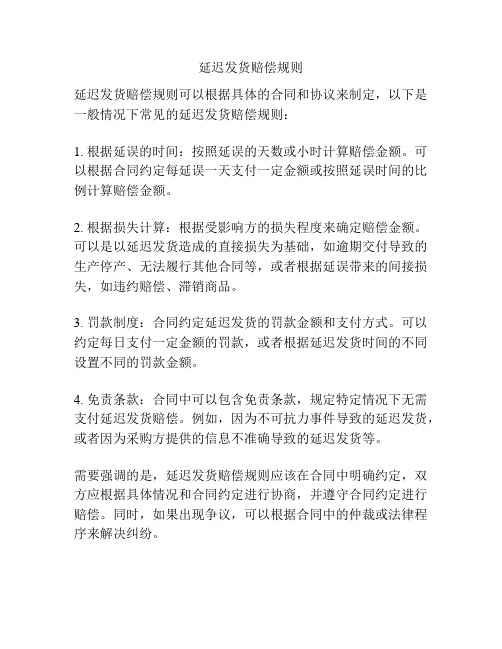 延迟发货赔偿规则

延迟发货赔偿规则可以根据具体的合同和协议来制定，以下是一般情况下常见的延迟发货赔偿规则：

1. 根据延误的时间：按照延误的天数或小时计算赔偿金额。可以根据合同约定每延误一天支付一定金额或按照延误时间的比例计算赔偿金额。

2. 根据损失计算：根据受影响方的损失程度来确定赔偿金额。可以是以延迟发货造成的直接损失为基础，如逾期交付导致的生产停产、无法履行其他合同等，或者根据延误带来的间接损失，如违约赔偿、滞销商品。

3. 罚款制度：合同约定延迟发货的罚款金额和支付方式。可以约定每日支付一定金额的罚款，或者根据延迟发货时间的不同设置不同的罚款金额。

4. 免责条款：合同中可以包含免责条款，规定特定情况下无需支付延迟发货赔偿。例如，因为不可抗力事件导致的延迟发货，或者因为采购方提供的信息不准确导致的延迟发货等。

需要强调的是，延迟发货赔偿规则应该在合同中明确约定，双方应根据具体情况和合同约定进行协商，并遵守合同约定进行赔偿。同时，如果出现争议，可以根据合同中的仲裁或法律程序来解决纠纷。